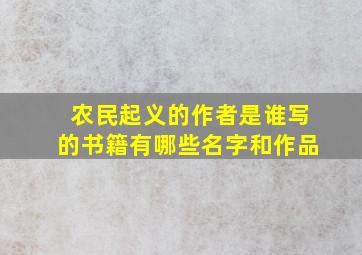 农民起义的作者是谁写的书籍有哪些名字和作品